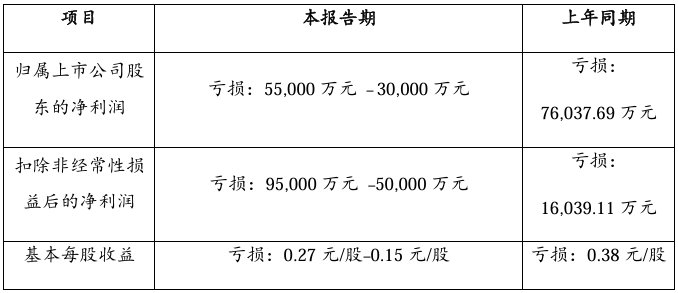 | 项目 | 本报告期 | 上年同期 |
|---|---|---|
| 归属上市公司股东的净利润 | 亏损：55,000 万元 –30,000 万元 | 亏损：76,037.69 万元 |
| 扣除非经常性损益后的净利润 | 亏损：95,000 万元 –50,000 万元 | 亏损：16,039.11 万元 |
| 基本每股收益 | 亏损：0.27 元/股–0.15 元/股 | 亏损：0.38 元/股 |